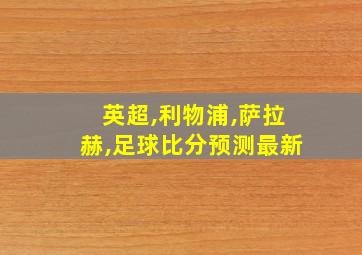 英超,利物浦,萨拉赫,足球比分预测最新